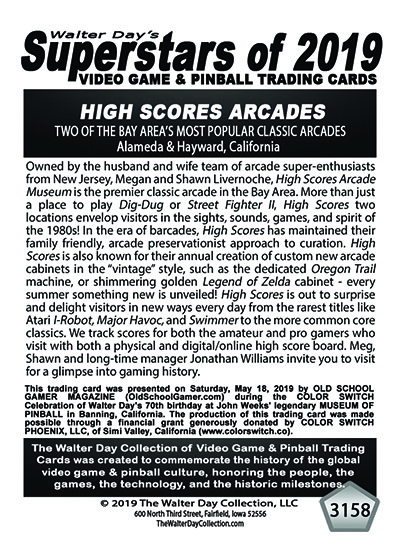 Walter Day's
Superstars of 2019
VIDEO GAME & PINBALL TRADING CARDS

HIGH SCORES ARCADES
TWO OF THE BAY AREA'S MOST POPULAR CLASSIC ARCADES
Alameda & Hayward, California

Owned by the husband and wife team of arcade super-enthusiasts from New Jersey, Megan and Shawn Livernoche, High Scores Arcade Museum is the premier classic arcade in the Bay Area. More than just a place to play Dig-Dug or Street Fighter II, High Scores two locations envelop visitors in the sights, sounds, games, and spirit of the 1980s! In the era of barcades, High Scores has maintained their family friendly, arcade preservationist approach to curation. High Scores is also known for their annual creation of custom new arcade cabinets in the "vintage" style, such as the dedicated Oregon Trail machine, or shimmering golden Legend of Zelda cabinet - every summer something new is unveiled! High Scores is out to surprise and delight visitors in new ways every day from the rarest titles like Atari I-Robot, Major Havoc, and Swimmer to the more common core classics. We track scores for both the amateur and pro gamers who visit with both a physical and digital/online high score board. Meg, Shawn and long-time manager Jonathan Williams invite you to visit for a glimpse into gaming history.

This trading card was presented on Saturday, May 18, 2019 by OLD SCHOOL GAMER MAGAZINE (OldSchoolGamer.com) during the COLOR SWITCH Celebration of Walter Day's 70th birthday at John Weeks' legendary MUSEUM OF PINBALL in Banning, California. The production of this trading card was made possible through a financial grant generously donated by COLOR SWITCH PHOENIX, LLC, of Simi Valley, California (www.colorswitch.co).

The Walter Day Collection of Video Game & Pinball Trading Cards was created to commemorate the history of the global video game & pinball culture, honoring the people, the games, the technology, and the historic milestones.

© 2019 The Walter Day Collection, LLC
600 North Third Street, Fairfield, Iowa 52556
TheWalterDayCollection.com

3158